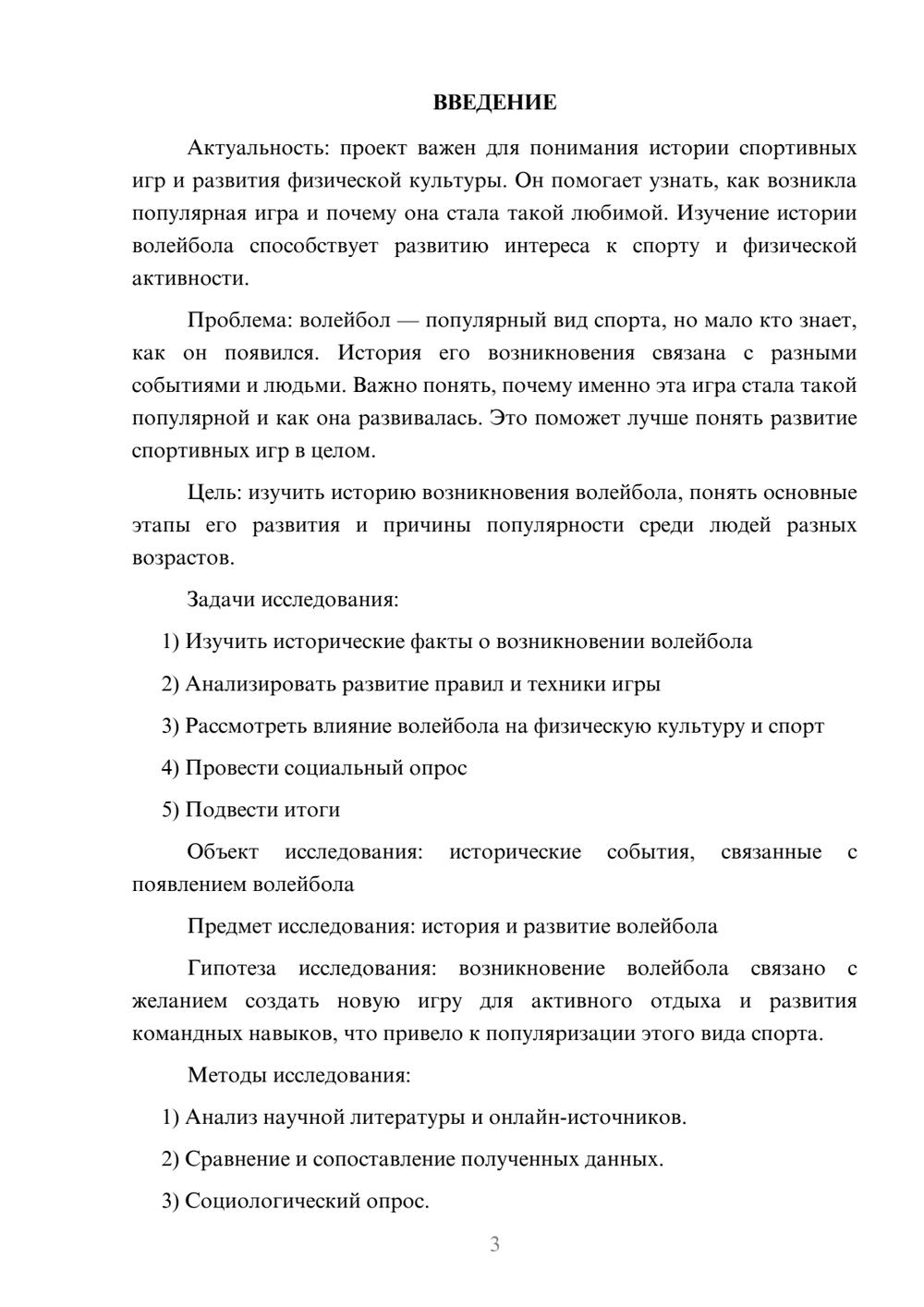 ВВЕДЕНИЕ

Актуальность: проект важен для понимания истории спортивных игр и развития физической культуры. Он помогает узнать, как возникла популярная игра и почему она стала такой любимой. Изучение истории волейбола способствует развитию интереса к спорту и физической активности.

Проблема: волейбол — популярный вид спорта, но мало кто знает, как он появился. История его возникновения связана с разными событиями и людьми. Важно понять, почему именно эта игра стала такой популярной и как она развивалась. Это поможет лучше понять развитие спортивных игр в целом.

Цель: изучить историю возникновения волейбола, понять основные этапы его развития и причины популярности среди людей разных возрастов.

Задачи исследования:

1) Изучить исторические факты о возникновении волейбола

2) Анализировать развитие правил и техники игры

3) Рассмотреть влияние волейбола на физическую культуру и спорт

4) Провести социальный опрос

5) Подвести итоги

Объект исследования: исторические события, связанные с появлением волейбола

Предмет исследования: история и развитие волейбола

Гипотеза исследования: возникновение волейбола связано с желанием создать новую игру для активного отдыха и развития командных навыков, что привело к популяризации этого вида спорта.

Методы исследования:

1) Анализ научной литературы и онлайн-источников.

2) Сравнение и сопоставление полученных данных.

3) Социологический опрос.

3